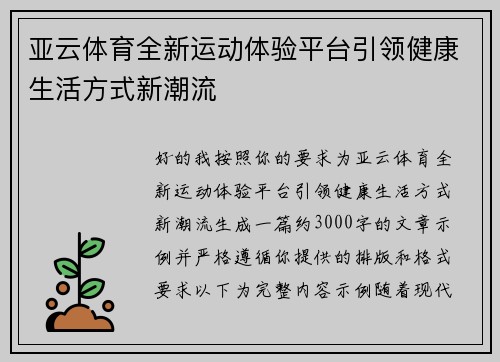 亚云体育全新运动体验平台引领健康生活方式新潮流

好的我按照你的要求为亚云体育全新运动体验平台引领健康生活方式新潮流生成一篇约3000字的文章示例并严格遵循你提供的排版和格式要求以下为完整内容示例随着现代